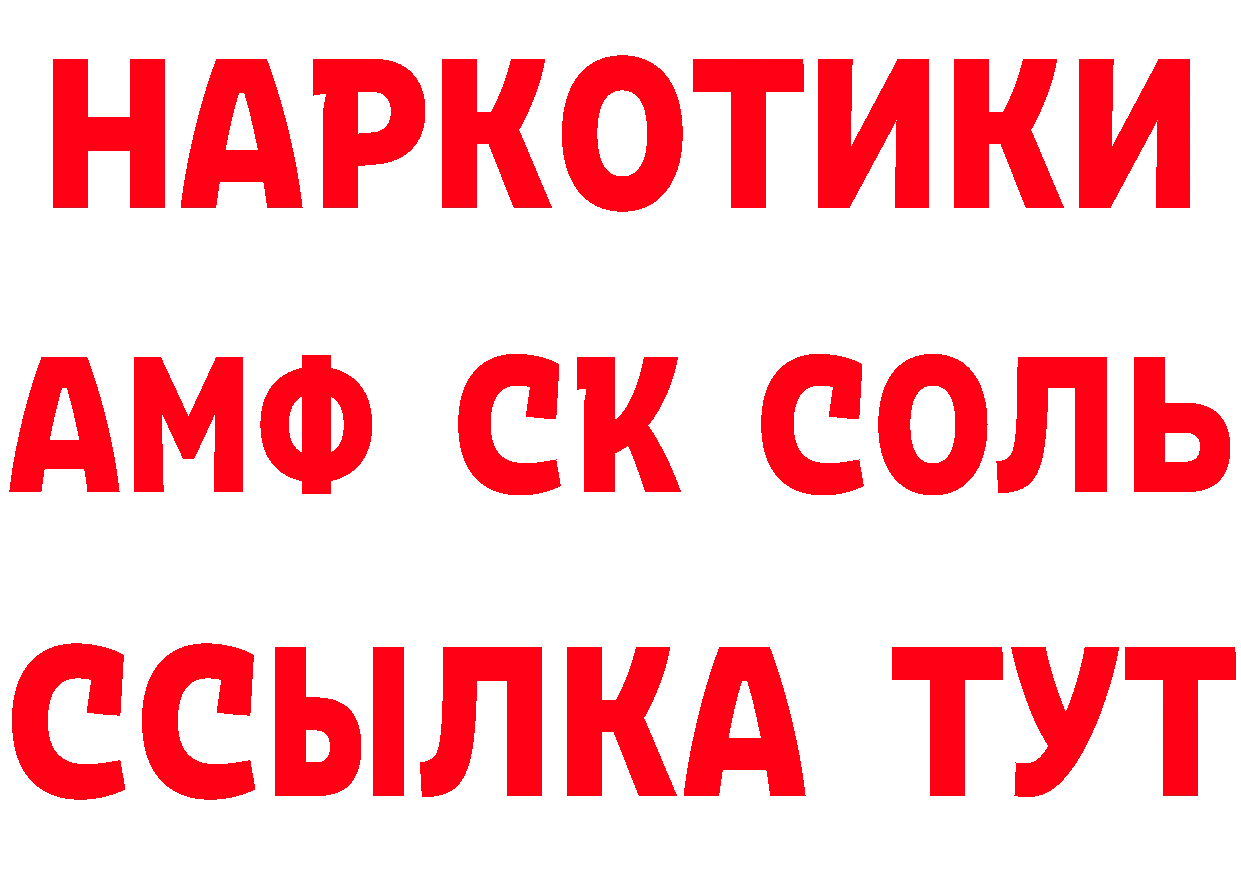 НАРКОТИКИ
АМФ СК СОЛЬ
ССЫЛКА ТУТ